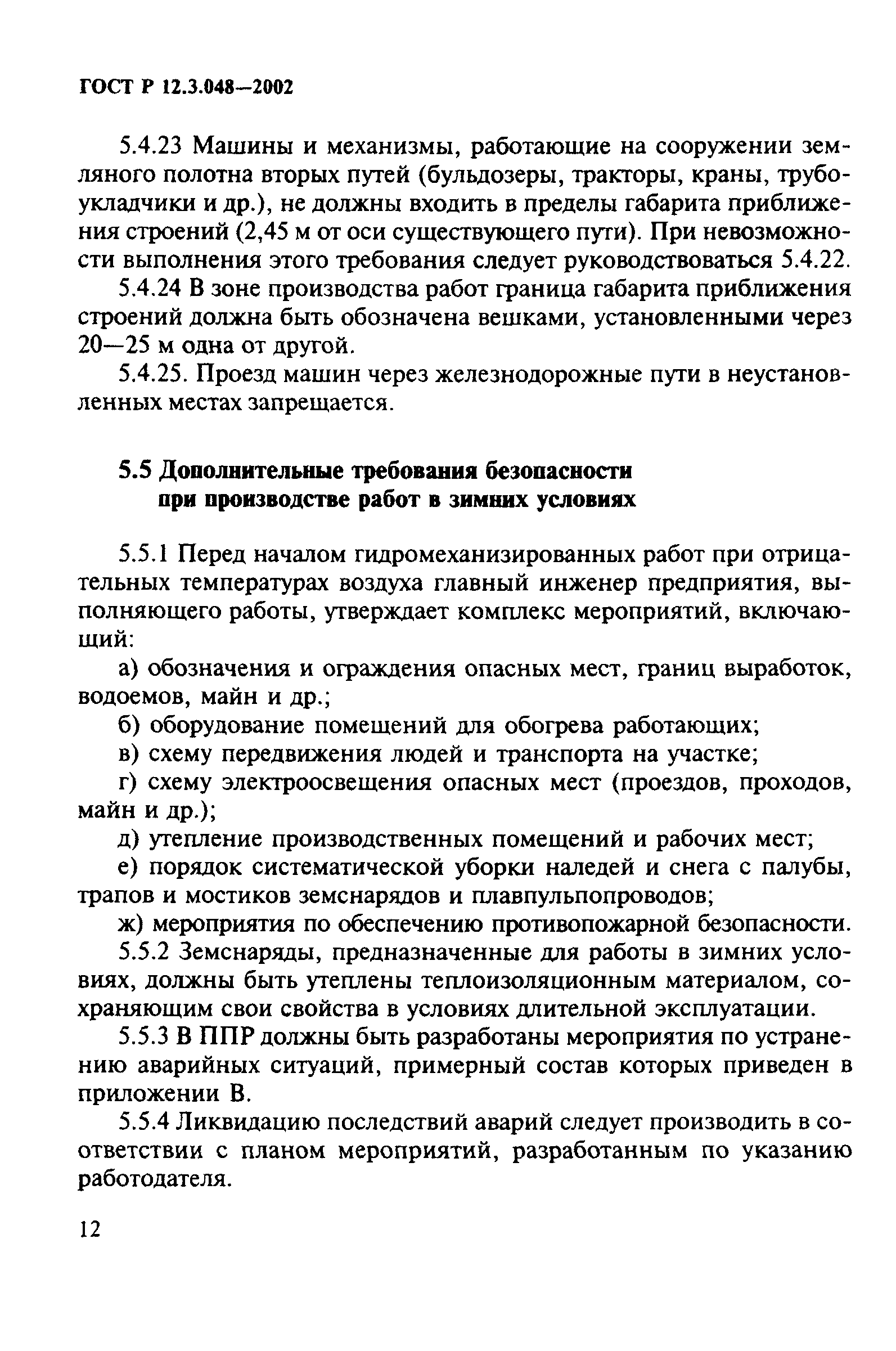 ГОСТ Р 12.3.048—2002

5.4.23 Машины и механизмы, работающие на сооружении земляного полотна вторых путей (бульдозеры, тракторы, краны, трубоукладчики и др.), не должны входить в пределы габарита приближения строений (2,45 м от оси существующего пути). При невозможности выполнения этого требования следует руководствоваться 5.4.22.

5.4.24 В зоне производства работ граница габарита приближения строений должна быть обозначена вешками, установленными через 20—25 м одна от другой.

5.4.25. Проезд машин через железнодорожные пути в неустановленных местах запрещается.

5.5 Дополнительные требования безопасности при производстве работ в зимних условиях

5.5.1 Перед началом гидромеханизированных работ при отрицательных температурах воздуха главный инженер предприятия, выполняющего работы, утверждает комплекс мероприятий, включающий:

а) обозначения и ограждения опасных мест, границ выработок, водоемов, майн и др.;

б) оборудование помещений для обогрева работающих;

в) схему передвижения людей и транспорта на участке;

г) схему электроосвещения опасных мест (проездов, проходов, майн и др.);

д) утепление производственных помещений и рабочих мест;

е) порядок систематической уборки наледей и снега с палубы, трапов и мостиков земснарядов и плавпульпопроводов;

ж) мероприятия по обеспечению противопожарной безопасности.

5.5.2 Земснаряды, предназначенные для работы в зимних условиях, должны быть утеплены теплоизоляционным материалом, сохраняющим свои свойства в условиях длительной эксплуатации.

5.5.3 В ППР должны быть разработаны мероприятия по устранению аварийных ситуаций, примерный состав которых приведен в приложении В.

5.5.4 Ликвидацию последствий аварий следует производить в соответствии с планом мероприятий, разработанным по указанию работодателя.

12